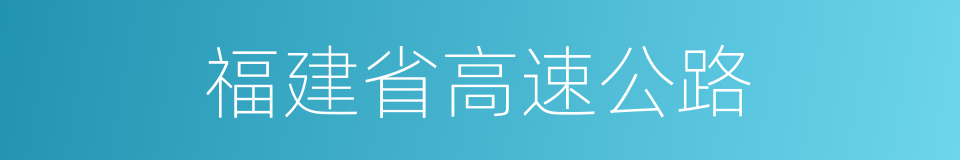 福建省高速公路